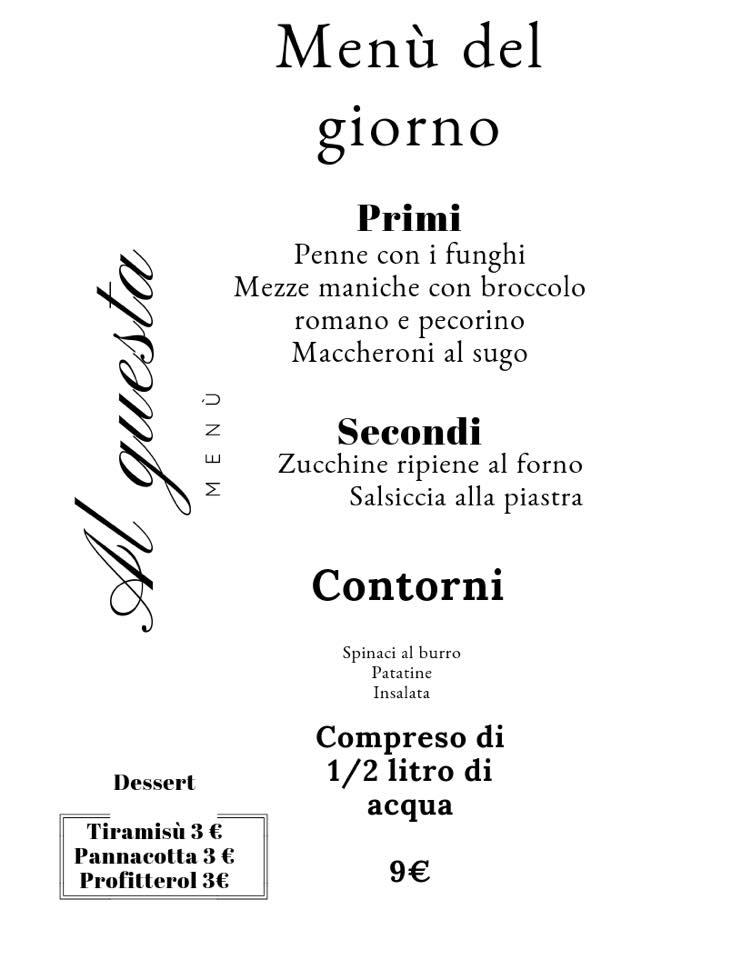 Menù del giorno

Al questa
MENÙ

Primi
Penne con i funghi
Mezze maniche con broccolo romano e pecorino
Maccheroni al sugo

Secondi
Zucchine ripiene al forno
Salsiccia alla piastra

Contorni

Spinaci al burro
Patatine
Insalata

Compreso di 1/2 litro di acqua

9€

Dessert

Tiramisù 3 €
Pannacotta 3 €
Profitterol 3€